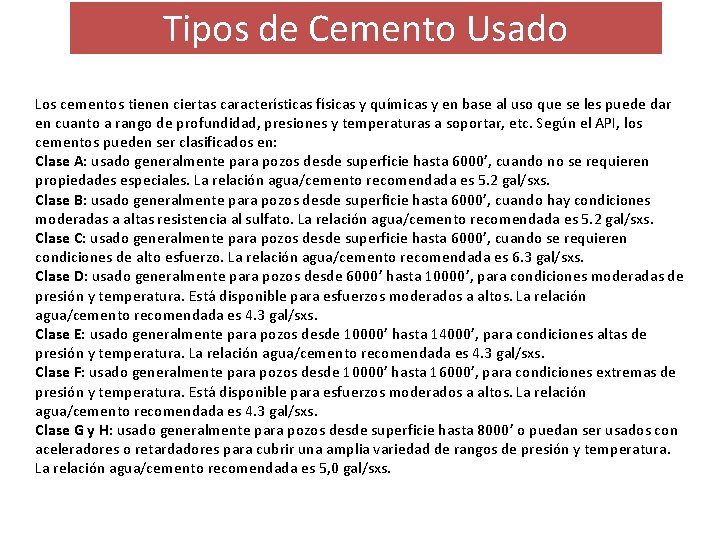 Tipos de Cemento Usado

Los cementos tienen ciertas características físicas y químicas y en base al uso que se les puede dar en cuanto a rango de profundidad, presiones y temperaturas a soportar, etc. Según el API, los cementos pueden ser clasificados en:
Clase A: usado generalmente para pozos desde superficie hasta 6000’, cuando no se requieren propiedades especiales. La relación agua/cemento recomendada es 5.2 gal/sxs.
Clase B: usado generalmente para pozos desde superficie hasta 6000’, cuando hay condiciones moderadas a altas resistencia al sulfato. La relación agua/cemento recomendada es 5.2 gal/sxs.
Clase C: usado generalmente para pozos desde superficie hasta 6000’, cuando se requieren condiciones de alto esfuerzo. La relación agua/cemento recomendada es 6.3 gal/sxs.
Clase D: usado generalmente para pozos desde 6000’ hasta 10000’, para condiciones moderadas de presión y temperatura. Está disponible para esfuerzos moderados a altos. La relación agua/cemento recomendada es 4.3 gal/sxs.
Clase E: usado generalmente para pozos desde 10000’ hasta 14000’, para condiciones altas de presión y temperatura. La relación agua/cemento recomendada es 4.3 gal/sxs.
Clase F: usado generalmente para pozos desde 10000’ hasta 16000’, para condiciones extremas de presión y temperatura. Está disponible para esfuerzos moderados a altos. La relación agua/cemento recomendada es 4.3 gal/sxs.
Clase G y H: usado generalmente para pozos desde superficie hasta 8000’ o puedan ser usados con aceleradores o retardadores para cubrir una amplia variedad de rangos de presión y temperatura. La relación agua/cemento recomendada es 5,0 gal/sxs.